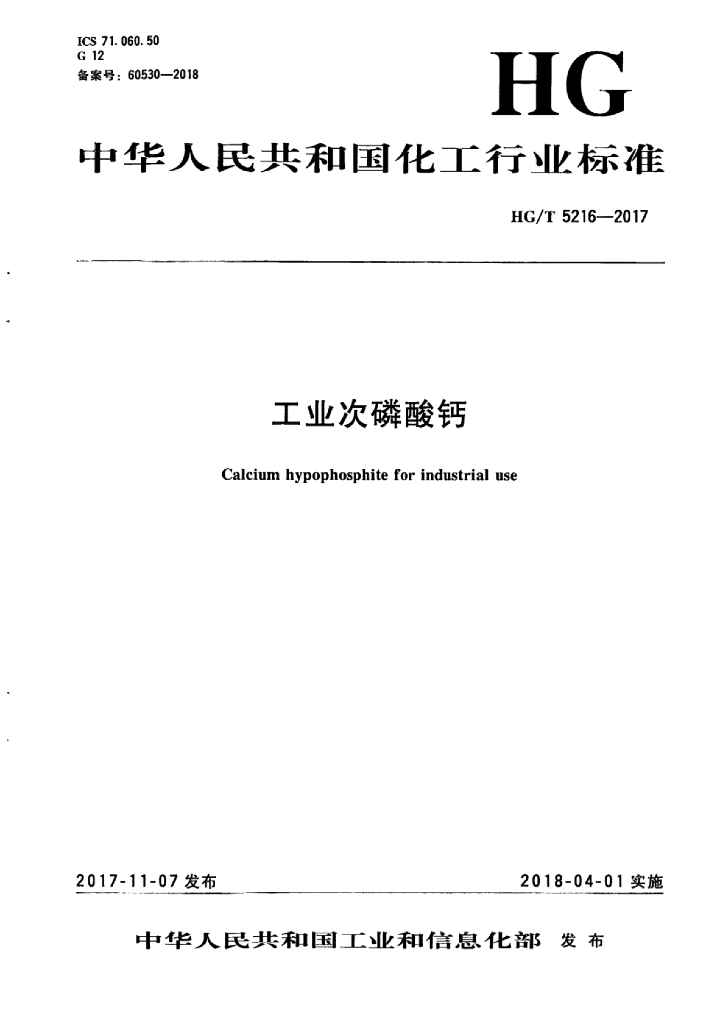 ICS 71.060.50
G 12
备案号：60530—2018

HG

中华人民共和国化工行业标准

HG/T 5216—2017

工业次磷酸钙

Calcium hypophosphite for industrial use

2017-11-07 发布

2018-04-01 实施

中华人民共和国工业和信息化部 发布